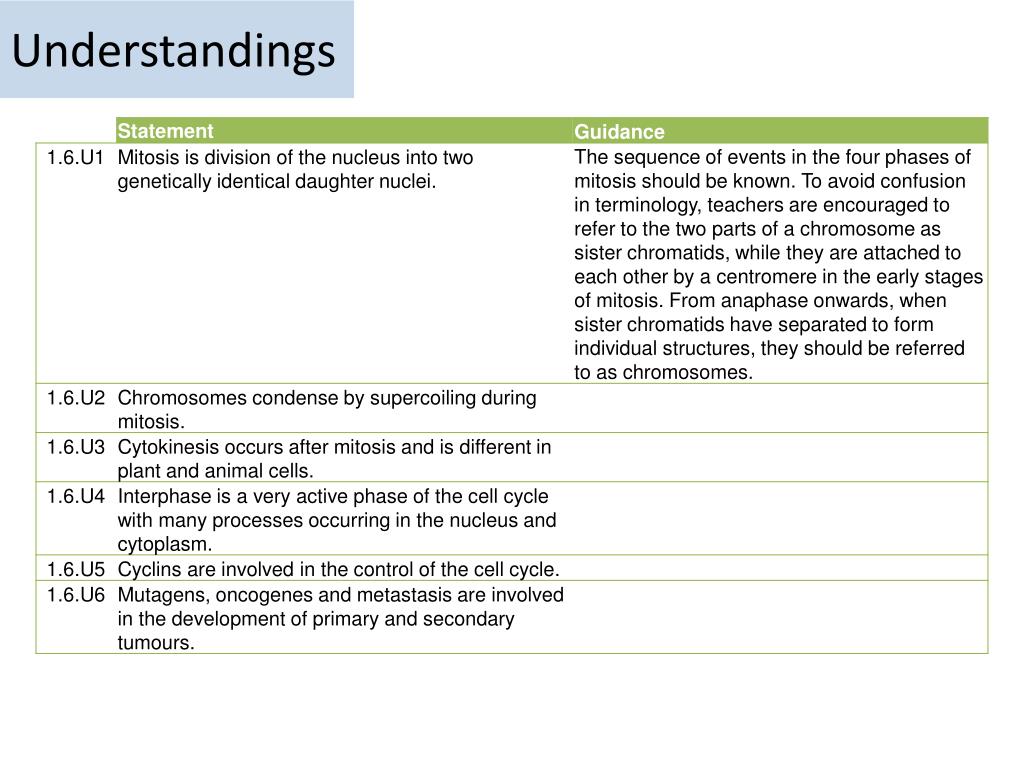 Understandings

| | Statement | Guidance |
|---|---|---|
| 1.6.U1 | Mitosis is division of the nucleus into two genetically identical daughter nuclei. | The sequence of events in the four phases of mitosis should be known. To avoid confusion in terminology, teachers are encouraged to refer to the two parts of a chromosome as sister chromatids, while they are attached to each other by a centromere in the early stages of mitosis. From anaphase onwards, when sister chromatids have separated to form individual structures, they should be referred to as chromosomes. |
| 1.6.U2 | Chromosomes condense by supercoiling during mitosis. | |
| 1.6.U3 | Cytokinesis occurs after mitosis and is different in plant and animal cells. | |
| 1.6.U4 | Interphase is a very active phase of the cell cycle with many processes occurring in the nucleus and cytoplasm. | |
| 1.6.U5 | Cyclins are involved in the control of the cell cycle. | |
| 1.6.U6 | Mutagens, oncogenes and metastasis are involved in the development of primary and secondary tumours. | |